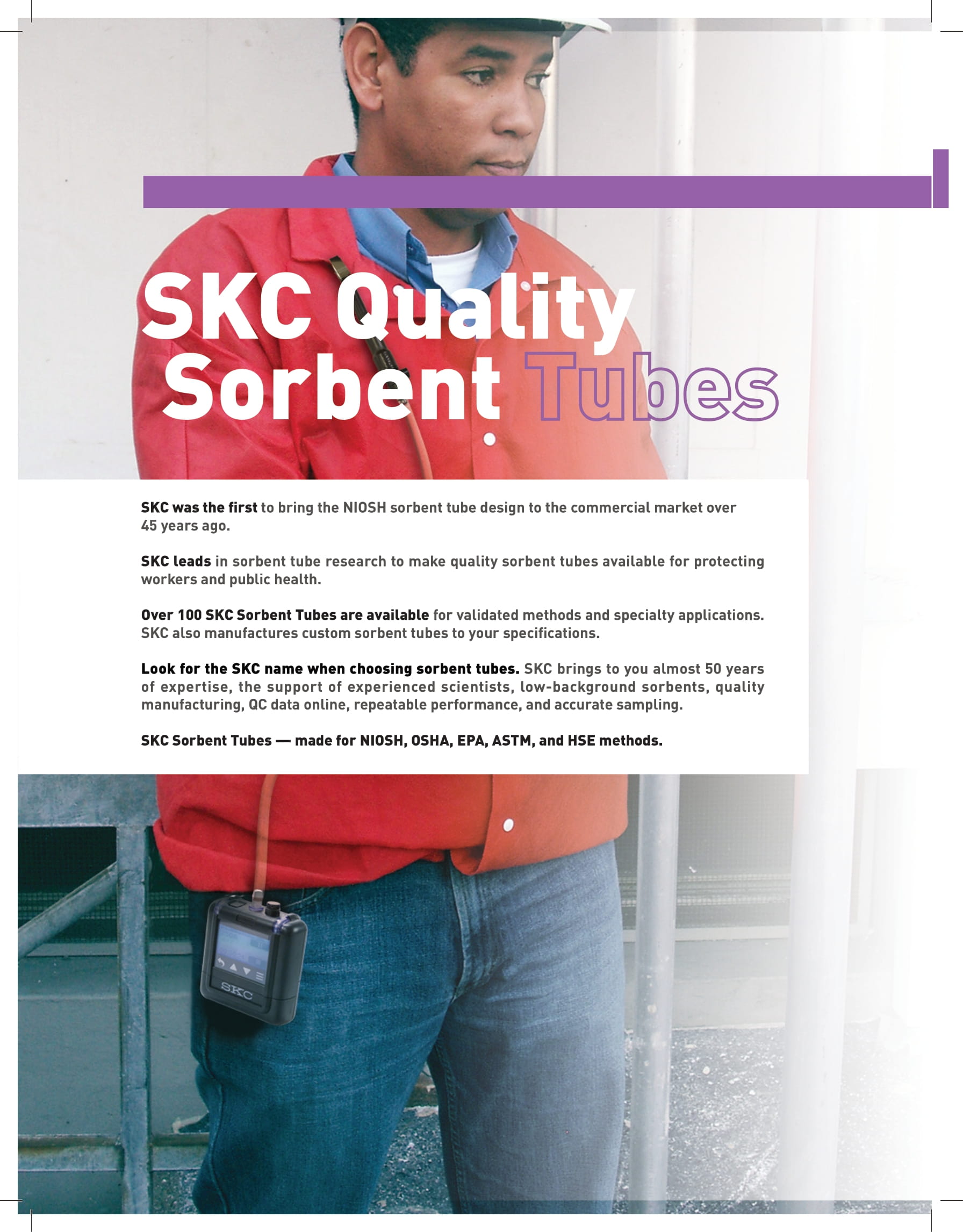 SKC Quality Sorbent Tubes

SKC was the first to bring the NIOSH sorbent tube design to the commercial market over 45 years ago.

SKC leads in sorbent tube research to make quality sorbent tubes available for protecting workers and public health.

Over 100 SKC Sorbent Tubes are available for validated methods and specialty applications. SKC also manufactures custom sorbent tubes to your specifications.

Look for the SKC name when choosing sorbent tubes. SKC brings to you almost 50 years of expertise, the support of experienced scientists, low-background sorbents, quality manufacturing, QC data online, repeatable performance, and accurate sampling.

SKC Sorbent Tubes — made for NIOSH, OSHA, EPA, ASTM, and HSE methods.

SKC